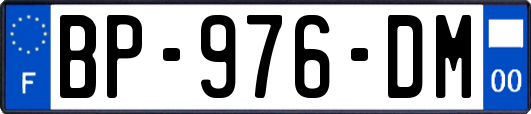 F
BP-976-DM
00